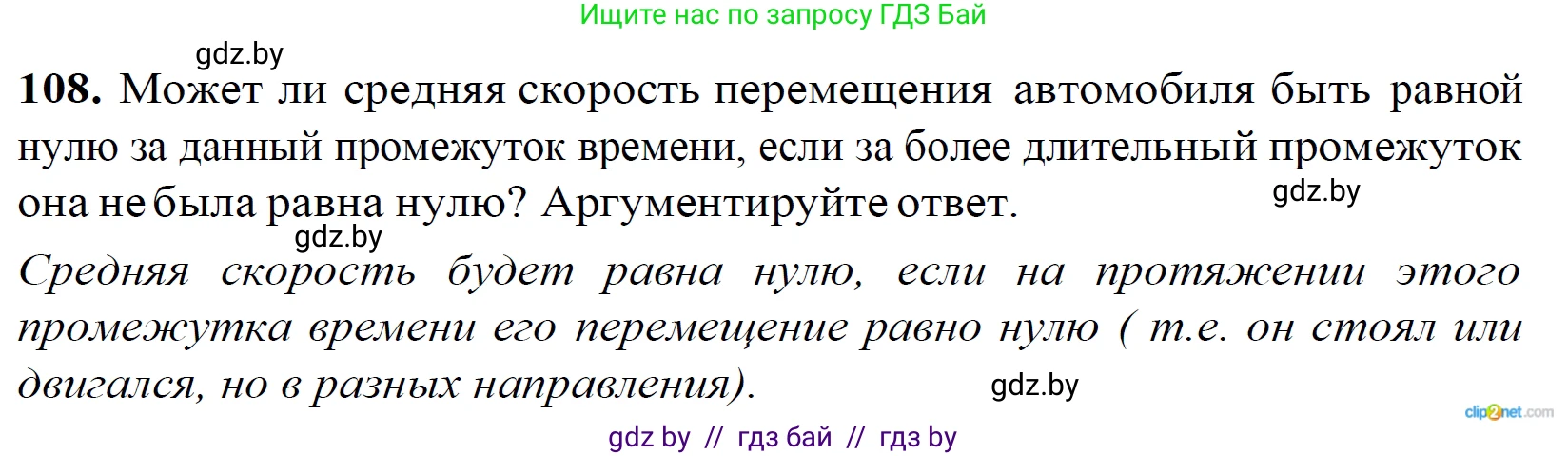 Ищите нас по запросу ГДЗ Бай

gdz.by

**108.** Может ли средняя скорость перемещения автомобиля быть равной нулю за данный промежуток времени, если за более длительный промежуток она не была равна нулю? Аргументируйте ответ.

gdz.by

gdz.by

*Средняя скорость будет равна нулю, если на протяжении этого промежутка времени его перемещение равно нулю ( т.е. он стоял или двигался, но в разных направления).*

gdz.by

clip2net.com

gdz by // гдз бай // гдз by